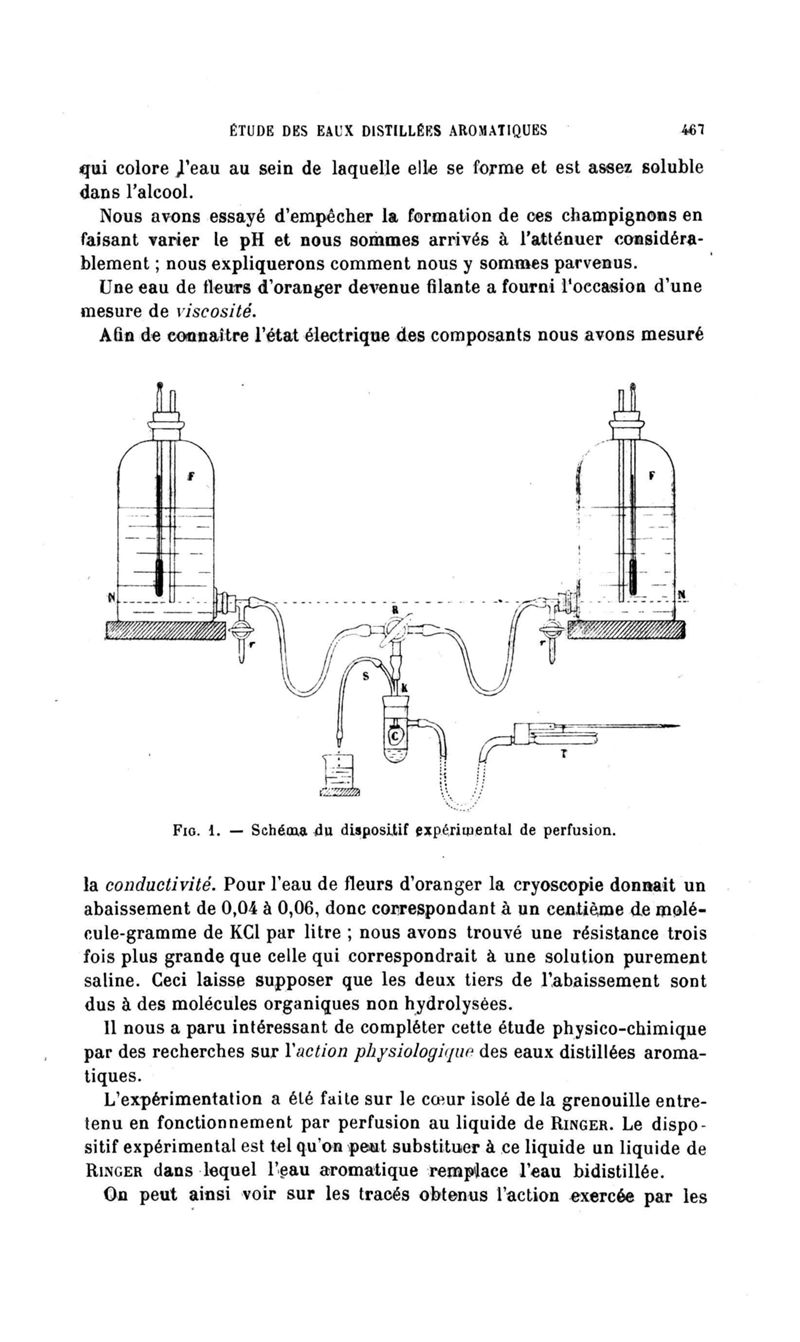 ÉTUDE DES EAUX DISTILLÉES AROMATIQUES 467

qui colore l'eau au sein de laquelle elle se forme et est assez soluble dans l'alcool.

Nous avons essayé d'empêcher la formation de ces champignons en faisant varier le pH et nous sommes arrivés à l'atténuer considérablement ; nous expliquerons comment nous y sommes parvenus.

Une eau de fleurs d'oranger devenue filante a fourni l'occasion d'une mesure de viscosité.

Afin de connaître l'état électrique des composants nous avons mesuré

F F N N R r r S K C T

Fig. 1. — Schéma du dispositif expérimental de perfusion.

la conductivité. Pour l'eau de fleurs d'oranger la cryoscopie donnait un abaissement de 0,04 à 0,06, donc correspondant à un centième de molécule-gramme de KCl par litre ; nous avons trouvé une résistance trois fois plus grande que celle qui correspondrait à une solution purement saline. Ceci laisse supposer que les deux tiers de l'abaissement sont dus à des molécules organiques non hydrolysées.

Il nous a paru intéressant de compléter cette étude physico-chimique par des recherches sur l'action physiologique des eaux distillées aromatiques.

L'expérimentation a été faite sur le cœur isolé de la grenouille entretenu en fonctionnement par perfusion au liquide de Ringer. Le dispositif expérimental est tel qu'on peut substituer à ce liquide un liquide de Ringer dans lequel l'eau aromatique remplace l'eau bidistillée.

On peut ainsi voir sur les tracés obtenus l'action exercée par les